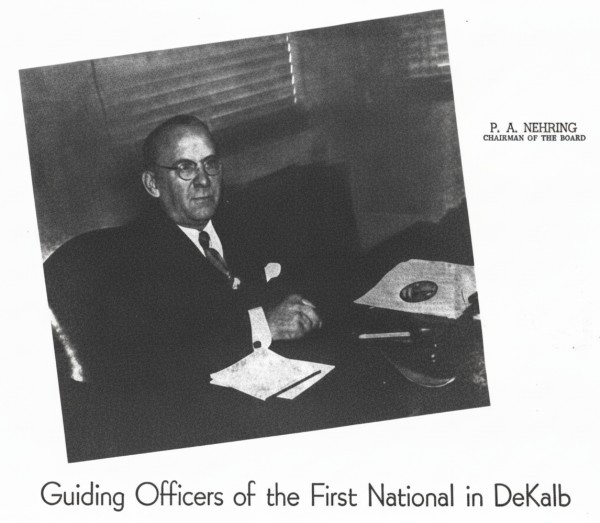 P. A. NEHRING
CHAIRMAN OF THE BOARD

Guiding Officers of the First National in DeKalb